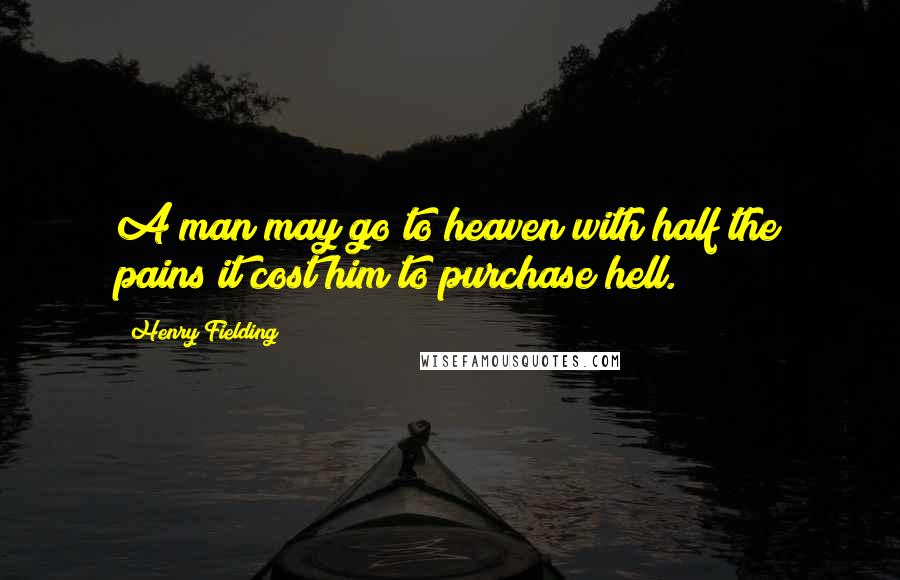 A man may go to heaven with half the pains it cost him to purchase hell.

Henry Fielding

WISEFAMOUSQUOTES.COM